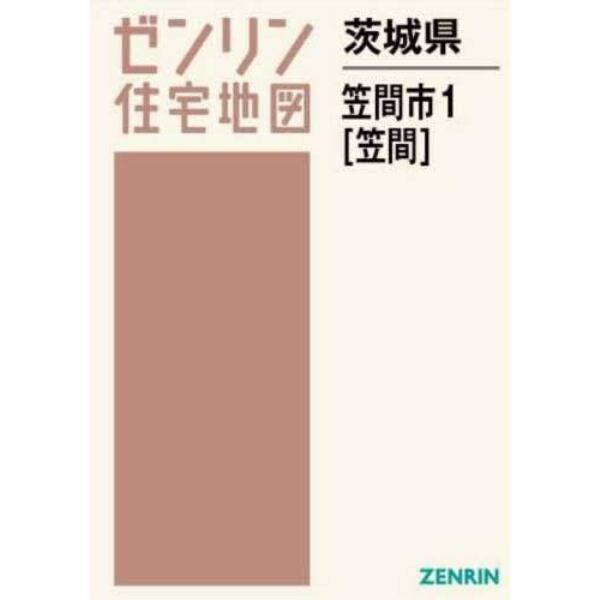 ゼンリン
住宅地図

茨城県

笠間市1
[笠間]

ZENRIN